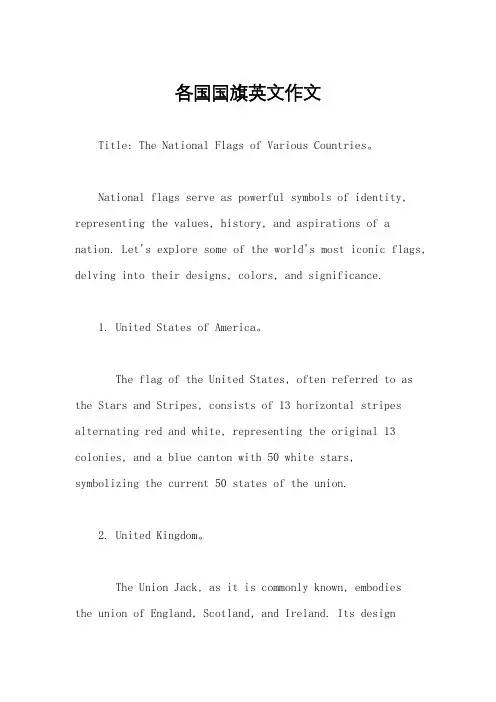 各国国旗英文作文

Title: The National Flags of Various Countries。

National flags serve as powerful symbols of identity, representing the values, history, and aspirations of a nation. Let's explore some of the world's most iconic flags, delving into their designs, colors, and significance.

1. United States of America。

The flag of the United States, often referred to as the Stars and Stripes, consists of 13 horizontal stripes alternating red and white, representing the original 13 colonies, and a blue canton with 50 white stars, symbolizing the current 50 states of the union.

2. United Kingdom。

The Union Jack, as it is commonly known, embodies the union of England, Scotland, and Ireland. Its design